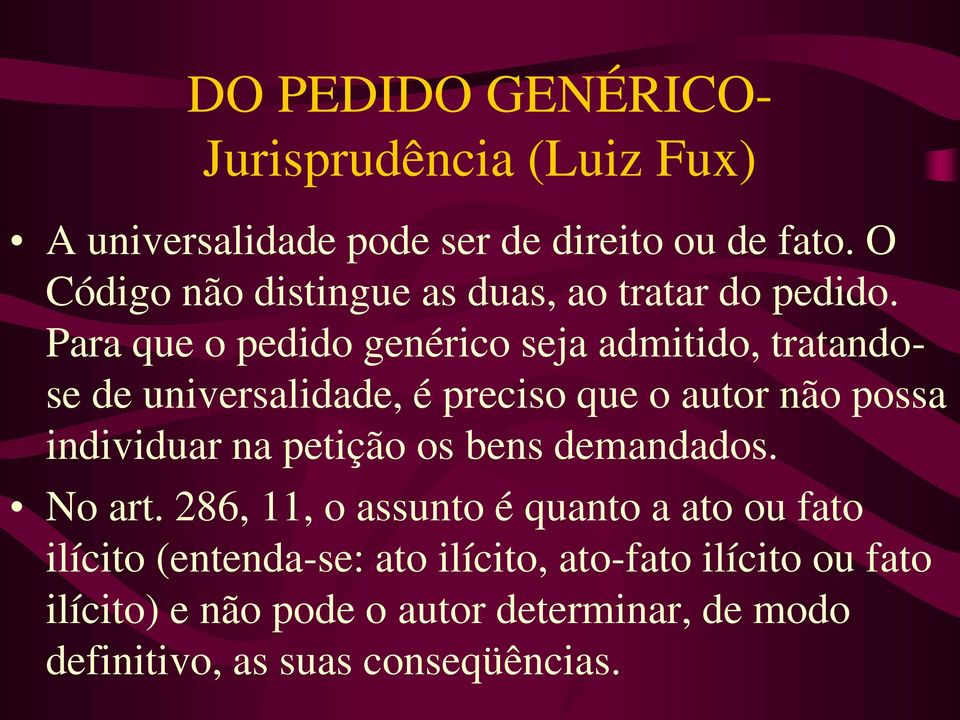 DO PEDIDO GENÉRICO-
Jurisprudência (Luiz Fux)

• A universalidade pode ser de direito ou de fato. O Código não distingue as duas, ao tratar do pedido. Para que o pedido genérico seja admitido, tratando-se de universalidade, é preciso que o autor não possa individuar na petição os bens demandados.

• No art. 286, 11, o assunto é quanto a ato ou fato ilícito (entenda-se: ato ilícito, ato-fato ilícito ou fato ilícito) e não pode o autor determinar, de modo definitivo, as suas conseqüências.